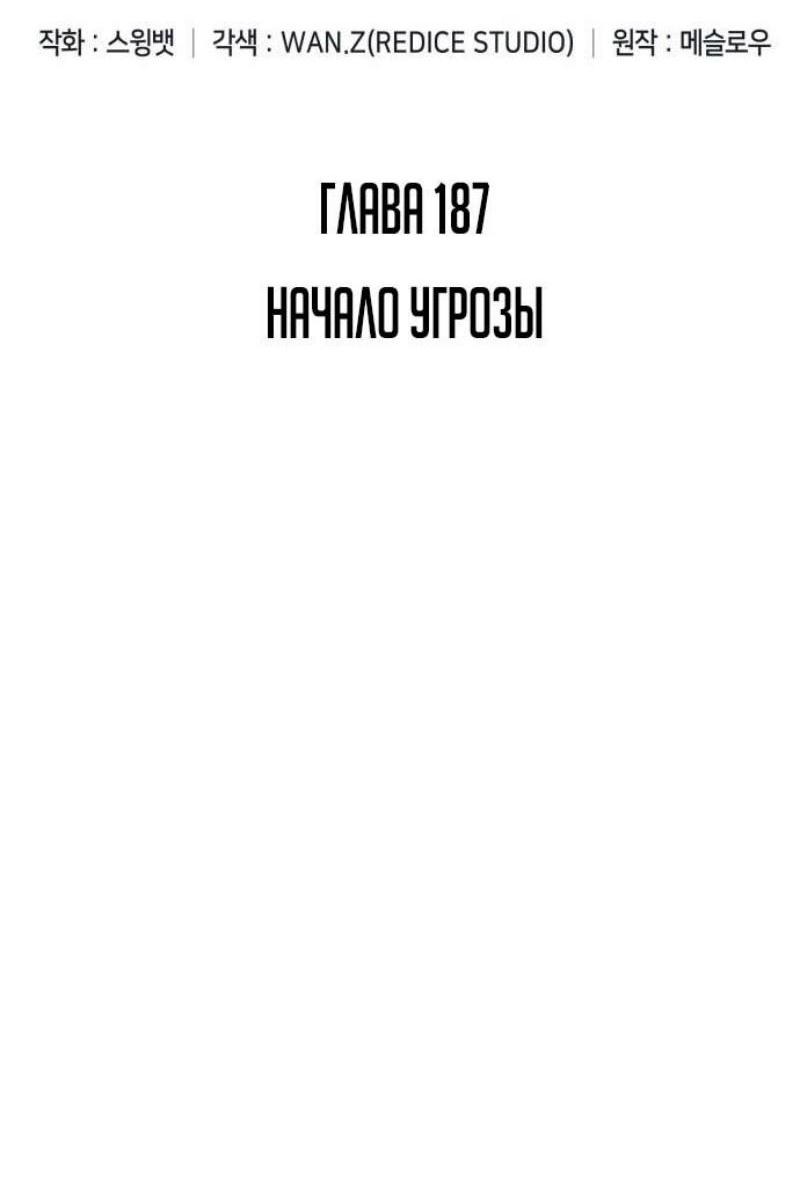 작화 : 스윙뱃 | 각색 : WAN.Z(REDICE STUDIO) | 원작 : 메슬로우

ГЛАВА 187

НАЧАЛО УГРОЗЫ